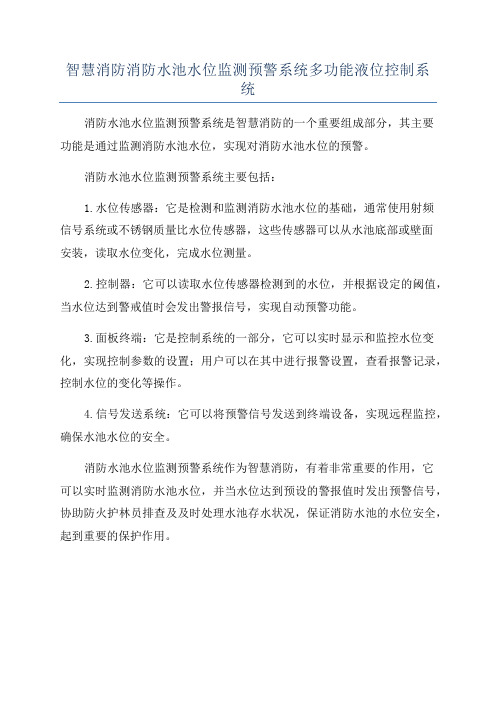 智慧消防消防水池水位监测预警系统多功能液位控制系统

消防水池水位监测预警系统是智慧消防的一个重要组成部分，其主要功能是通过监测消防水池水位，实现对消防水池水位的预警。

消防水池水位监测预警系统主要包括：

1.水位传感器：它是检测和监测消防水池水位的基础，通常使用射频信号系统或不锈钢质量比水位传感器，这些传感器可以从水池底部或壁面安装，读取水位变化，完成水位测量。

2.控制器：它可以读取水位传感器检测到的水位，并根据设定的阈值，当水位达到警戒值时会发出警报信号，实现自动预警功能。

3.面板终端：它是控制系统的一部分，它可以实时显示和监控水位变化，实现控制参数的设置；用户可以在其中进行报警设置，查看报警记录，控制水位的变化等操作。

4.信号发送系统：它可以将预警信号发送到终端设备，实现远程监控，确保水池水位的安全。

消防水池水位监测预警系统作为智慧消防，有着非常重要的作用，它可以实时监测消防水池水位，并当水位达到预设的警报值时发出预警信号，协助防火护林员排查及及时处理水池存水状况，保证消防水池的水位安全，起到重要的保护作用。